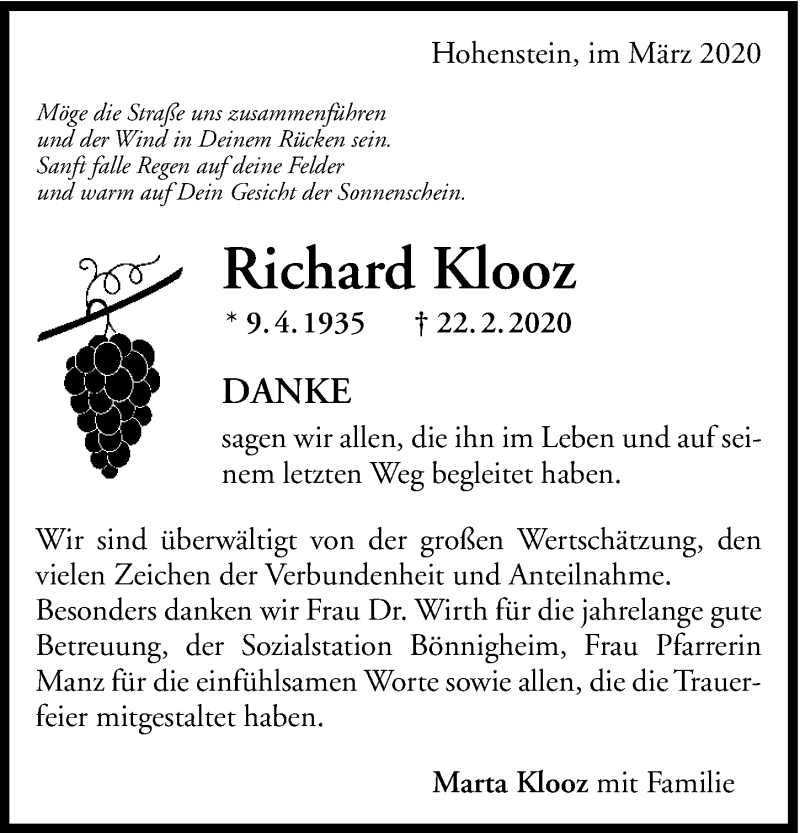 Hohenstein, im März 2020

Möge die Straße uns zusammenführen
und der Wind in Deinem Rücken sein.
Sanft falle Regen auf deine Felder
und warm auf Dein Gesicht der Sonnenschein.

Richard Klooz

* 9. 4. 1935 † 22. 2. 2020

DANKE

sagen wir allen, die ihn im Leben und auf seinem letzten Weg begleitet haben.

Wir sind überwältigt von der großen Wertschätzung, den vielen Zeichen der Verbundenheit und Anteilnahme.
Besonders danken wir Frau Dr. Wirth für die jahrelange gute Betreuung, der Sozialstation Bönnigheim, Frau Pfarrerin Manz für die einfühlsamen Worte sowie allen, die die Trauerfeier mitgestaltet haben.

Marta Klooz mit Familie